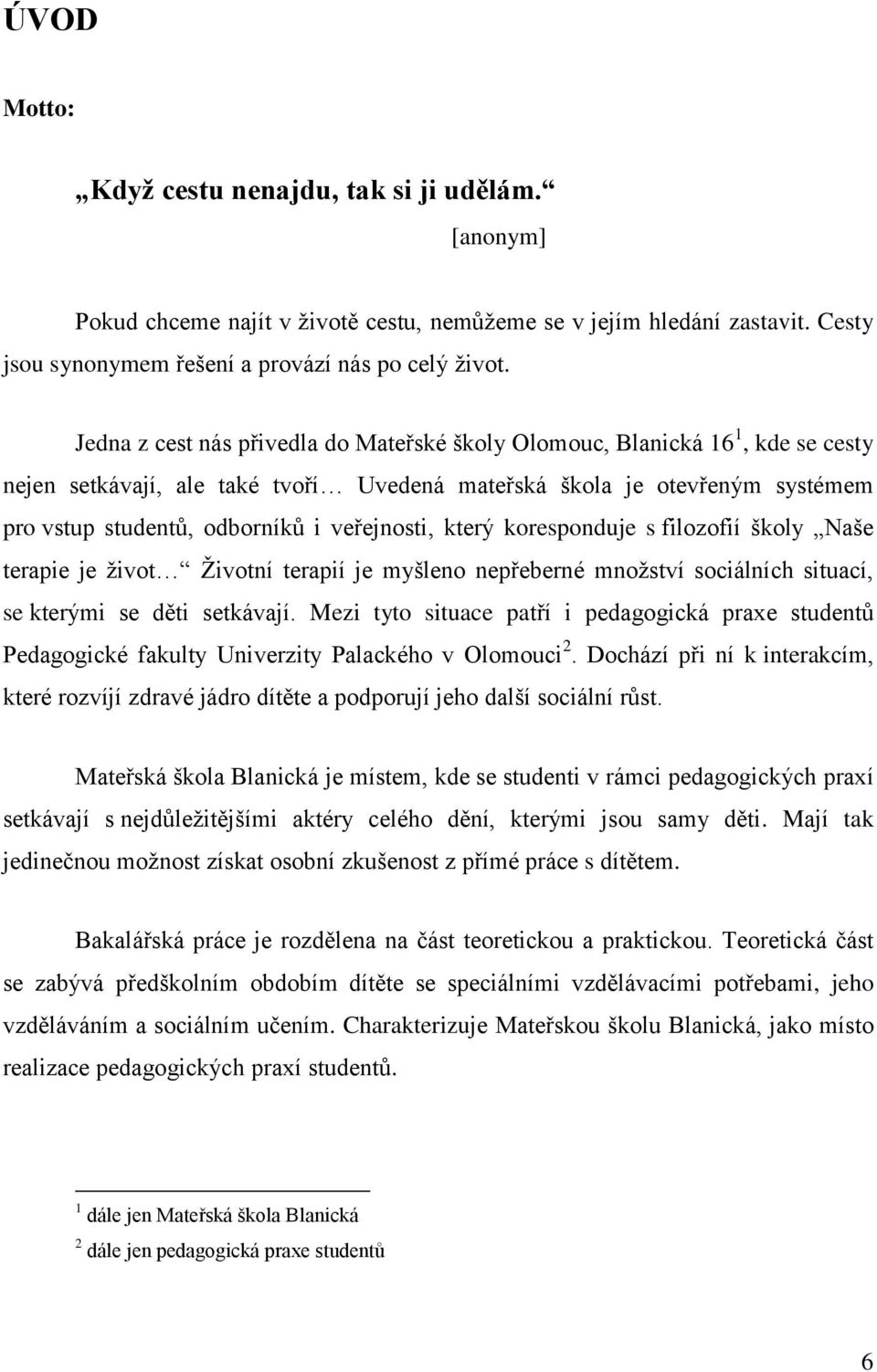 ÚVOD

Motto:

„Když cestu nenajdu, tak si ji udělám.“

[anonym]

Pokud chceme najít v životě cestu, nemůžeme se v jejím hledání zastavit. Cesty jsou synonymem řešení a provází nás po celý život.

Jedna z cest nás přivedla do Mateřské školy Olomouc, Blanická 16$^1$, kde se cesty nejen setkávají, ale také tvoří… Uvedená mateřská škola je otevřeným systémem pro vstup studentů, odborníků i veřejnosti, který koresponduje s filozofií školy „Naše terapie je život…“ Životní terapií je myšleno nepřeberné množství sociálních situací, se kterými se děti setkávají. Mezi tyto situace patří i pedagogická praxe studentů Pedagogické fakulty Univerzity Palackého v Olomouci$^2$. Dochází při ní k interakcím, které rozvíjí zdravé jádro dítěte a podporují jeho další sociální růst.

Mateřská škola Blanická je místem, kde se studenti v rámci pedagogických praxí setkávají s nejdůležitějšími aktéry celého dění, kterými jsou samy děti. Mají tak jedinečnou možnost získat osobní zkušenost z přímé práce s dítětem.

Bakalářská práce je rozdělena na část teoretickou a praktickou. Teoretická část se zabývá předškolním obdobím dítěte se speciálními vzdělávacími potřebami, jeho vzděláváním a sociálním učením. Charakterizuje Mateřskou školu Blanická, jako místo realizace pedagogických praxí studentů.

$^1$ dále jen Mateřská škola Blanická

$^2$ dále jen pedagogická praxe studentů

6